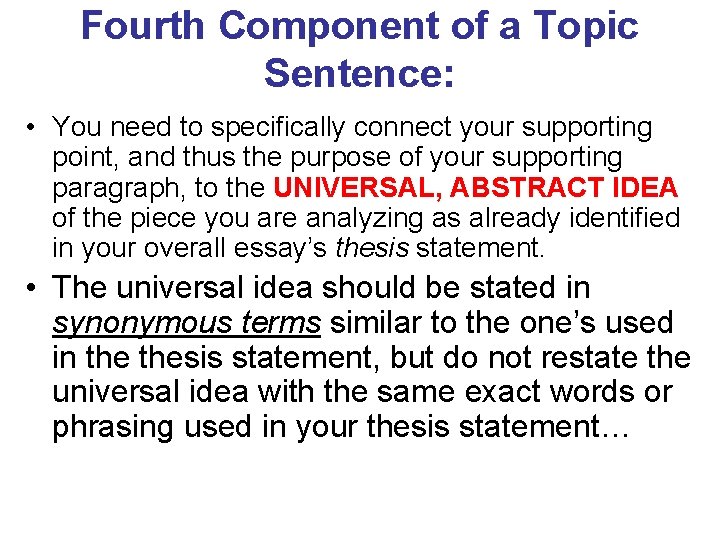 Fourth Component of a Topic Sentence:

• You need to specifically connect your supporting point, and thus the purpose of your supporting paragraph, to the UNIVERSAL, ABSTRACT IDEA of the piece you are analyzing as already identified in your overall essay's thesis statement.

• The universal idea should be stated in synonymous terms similar to the one's used in the thesis statement, but do not restate the universal idea with the same exact words or phrasing used in your thesis statement…